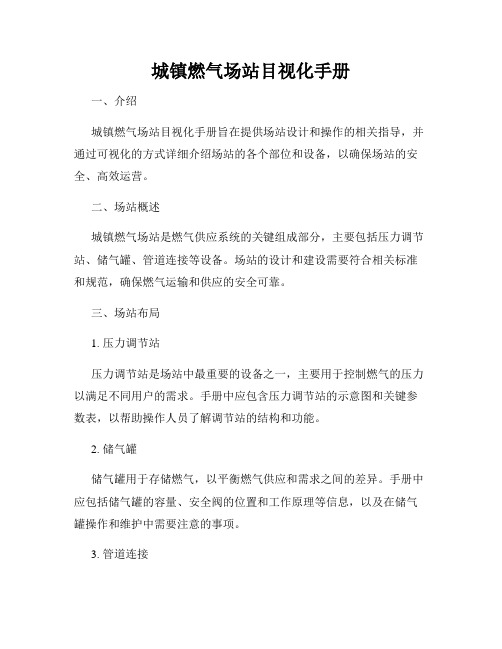 城镇燃气场站目视化手册

一、介绍

城镇燃气场站目视化手册旨在提供场站设计和操作的相关指导，并通过可视化的方式详细介绍场站的各个部位和设备，以确保场站的安全、高效运营。

二、场站概述

城镇燃气场站是燃气供应系统的关键组成部分，主要包括压力调节站、储气罐、管道连接等设备。场站的设计和建设需要符合相关标准和规范，确保燃气运输和供应的安全可靠。

三、场站布局

1. 压力调节站

压力调节站是场站中最重要的设备之一，主要用于控制燃气的压力以满足不同用户的需求。手册中应包含压力调节站的示意图和关键参数表，以帮助操作人员了解调节站的结构和功能。

2. 储气罐

储气罐用于存储燃气，以平衡燃气供应和需求之间的差异。手册中应包括储气罐的容量、安全阀的位置和工作原理等信息，以及在储气罐操作和维护中需要注意的事项。

3. 管道连接